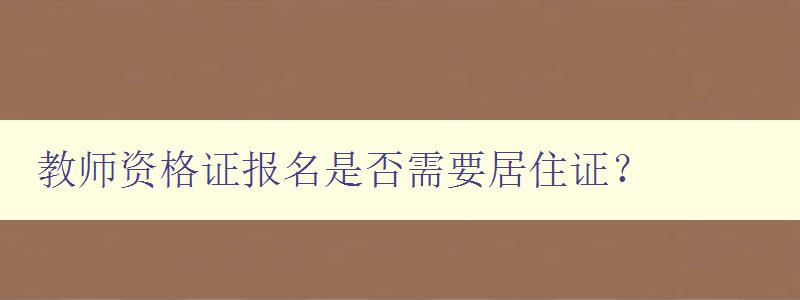 教师资格证报名是否需要居住证？